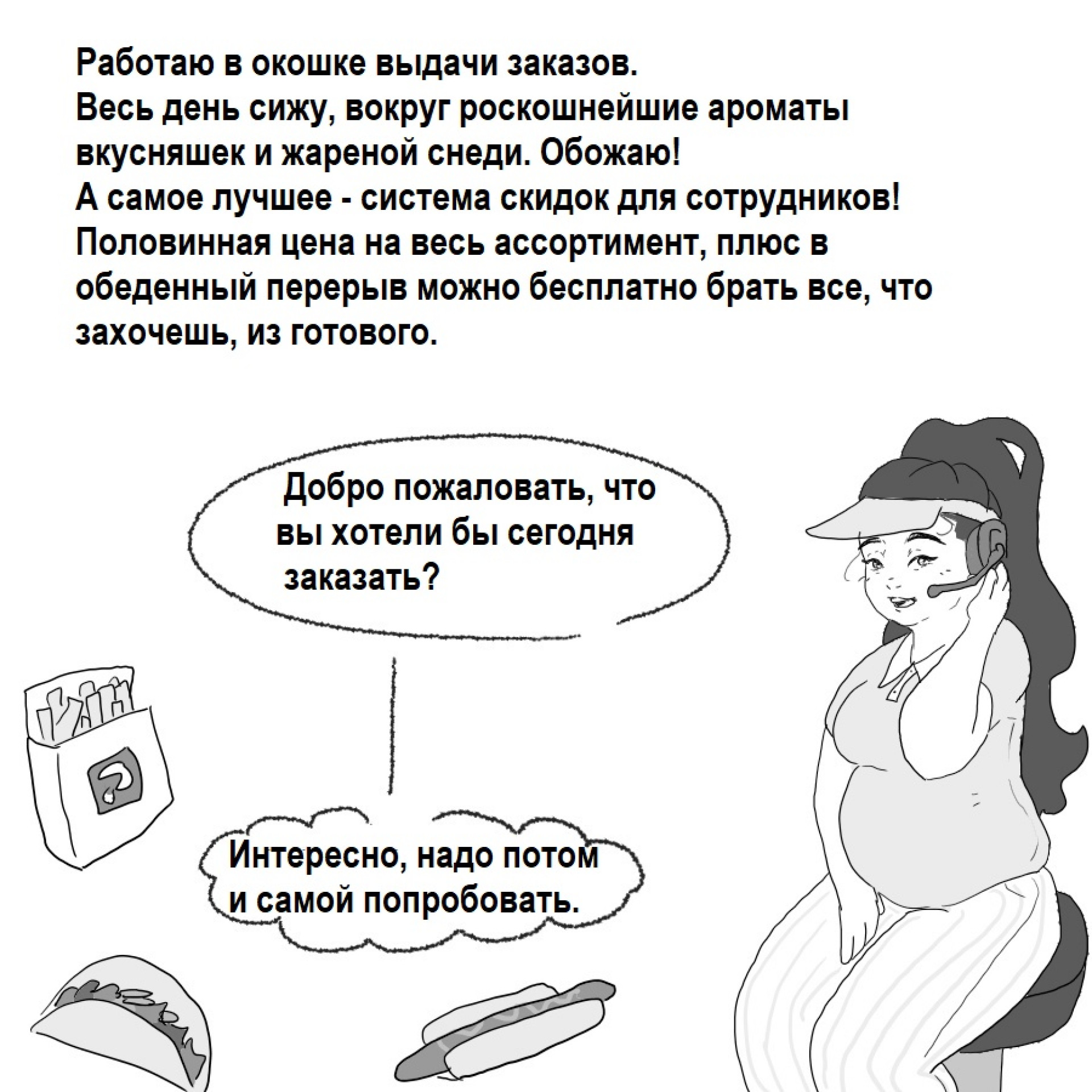 Работаю в окошке выдачи заказов.
Весь день сижу, вокруг роскошнейшие ароматы вкусняшек и жареной снеди. Обожаю!
А самое лучшее - система скидок для сотрудников! Половинная цена на весь ассортимент, плюс в обеденный перерыв можно бесплатно брать все, что захочешь, из готового.

Добро пожаловать, что вы хотели бы сегодня заказать?

Интересно, надо потом и самой попробовать.